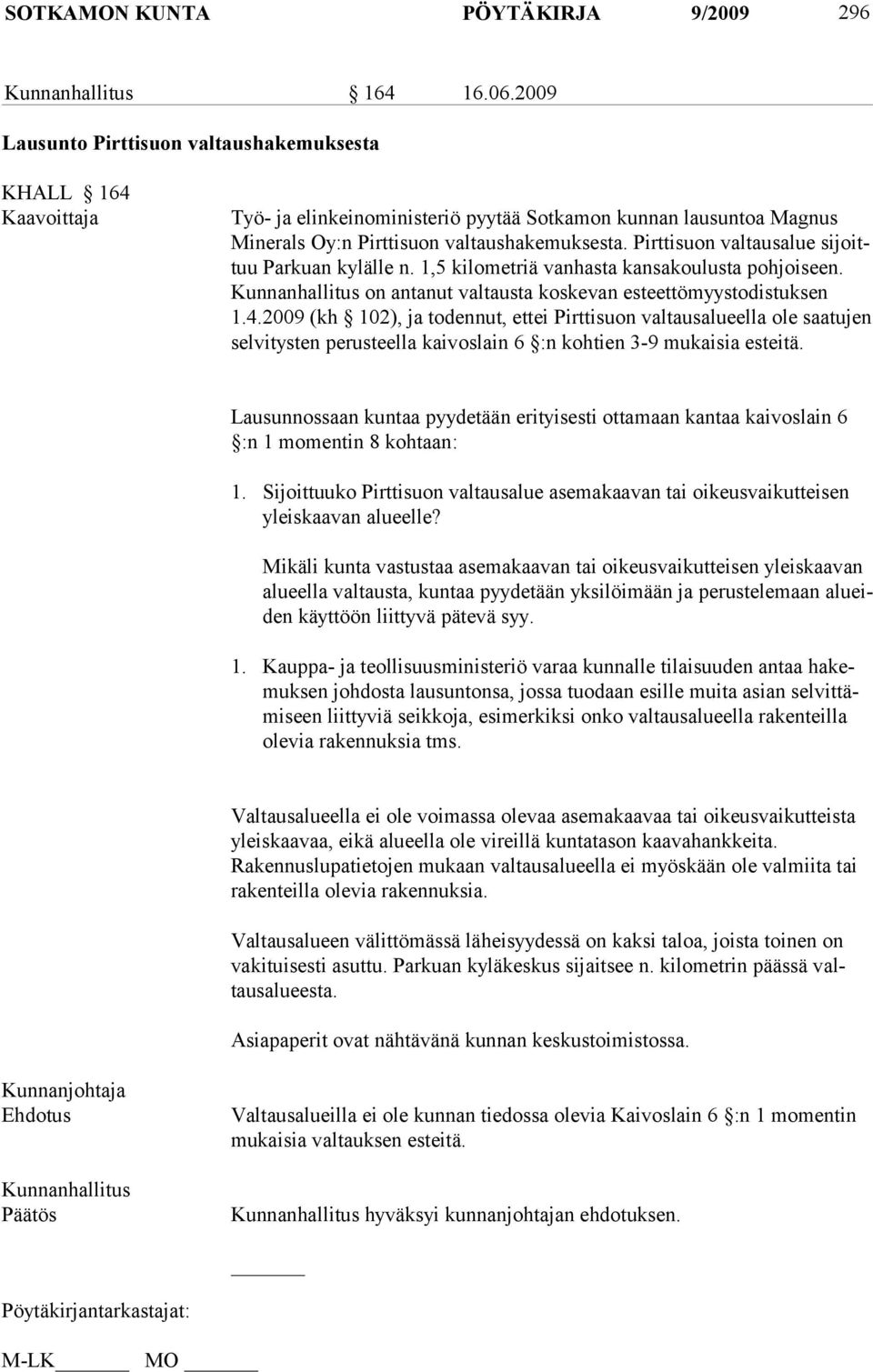 SOTKAMON KUNTA PÖYTÄKIRJA 9/2009 296

Kunnanhallitus § 164 16.06.2009

Lausunto Pirttisuon valtaushakemuksesta

KHALL § 164
Kaavoittaja

Työ- ja elinkeinoministeriö pyytää Sotkamon kunnan lausuntoa Magnus Minerals Oy:n Pirttisuon valtaushakemuksesta. Pirttisuon valtausalue sijoittuu Parkuan kylälle n. 1,5 kilometriä vanhasta kansakoulusta pohjoiseen. Kunnanhallitus on antanut valtausta koskevan esteettömyystodistuksen 1.4.2009 (kh § 102), ja todennut, ettei Pirttisuon valtausalueella ole saatujen selvitysten perusteella kaivoslain 6 §:n kohtien 3-9 mukaisia esteitä.

Lausunnossaan kuntaa pyydetään erityisesti ottamaan kantaa kaivoslain 6 §:n 1 momentin 8 kohtaan:

1. Sijoittuuko Pirttisuon valtausalue asemakaavan tai oikeusvaikutteisen yleiskaavan alueelle?

Mikäli kunta vastustaa asemakaavan tai oikeusvaikutteisen yleiskaavan alueella valtausta, kuntaa pyydetään yksilöimään ja perustelemaan alueiden käyttöön liittyvä pätevä syy.

1. Kauppa- ja teollisuusministeriö varaa kunnalle tilaisuuden antaa hakemuksen johdosta lausuntonsa, jossa tuodaan esille muita asian selvittämiseen liittyviä seikkoja, esimerkiksi onko valtausalueella rakenteilla olevia rakennuksia tms.

Valtausalueella ei ole voimassa olevaa asemakaavaa tai oikeusvaikutteista yleiskaavaa, eikä alueella ole vireillä kuntatason kaavahankkeita. Rakennuslupatietojen mukaan valtausalueella ei myöskään ole valmiita tai rakenteilla olevia rakennuksia.

Valtausalueen välittömässä läheisyydessä on kaksi taloa, joista toinen on vakituisesti asuttu. Parkuan kyläkeskus sijaitsee n. kilometrin päässä valtausalueesta.

Asiapaperit ovat nähtävänä kunnan keskustoimistossa.

Kunnanjohtaja
Ehdotus

Valtausalueilla ei ole kunnan tiedossa olevia Kaivoslain 6 §:n 1 momentin mukaisia valtauksen esteitä.

Kunnanhallitus
Päätös

Kunnanhallitus hyväksyi kunnanjohtajan ehdotuksen.

Pöytäkirjantarkastajat:

M-LK MO